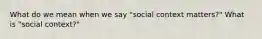 What do we mean when we say "social context matters?" What is "social context?"